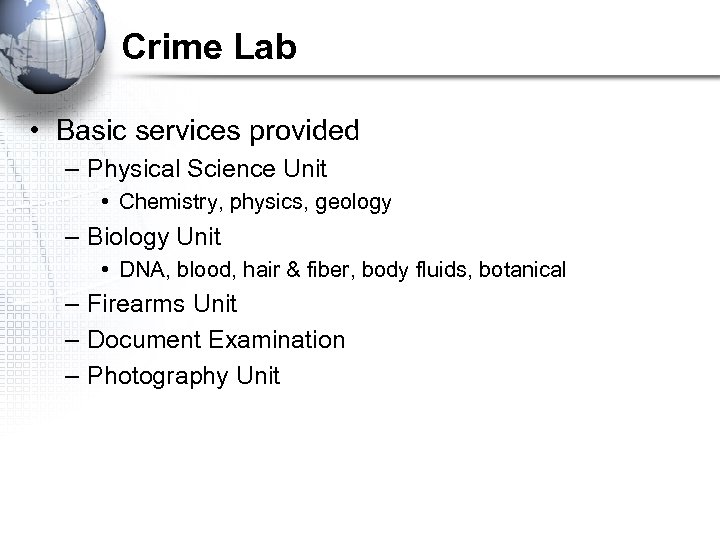 Crime Lab

• Basic services provided
– Physical Science Unit
• Chemistry, physics, geology
– Biology Unit
• DNA, blood, hair & fiber, body fluids, botanical
– Firearms Unit
– Document Examination
– Photography Unit